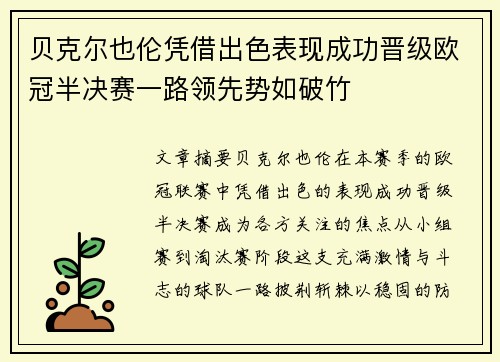 贝克尔也伦凭借出色表现成功晋级欧冠半决赛一路领先势如破竹

文章摘要贝克尔也伦在本赛季的欧冠联赛中凭借出色的表现成功晋级半决赛成为各方关注的焦点从小组赛到淘汰赛阶段这支充满激情与斗志的球队一路披荆斩棘以稳固的防